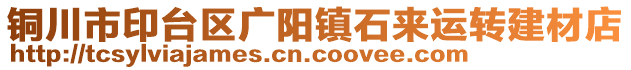 铜川市印台区广阳镇石来运转建材店
http://tcsylviajames.cn.coovee.com